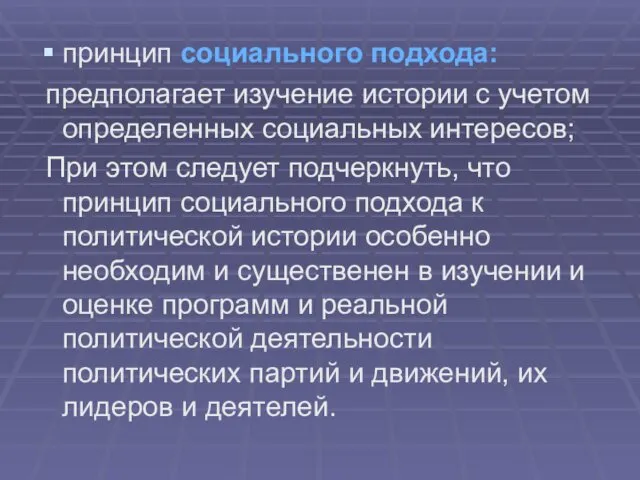 ▪ принцип социального подхода:

предполагает изучение истории с учетом определенных социальных интересов;

При этом следует подчеркнуть, что принцип социального подхода к политической истории особенно необходим и существенен в изучении и оценке программ и реальной политической деятельности политических партий и движений, их лидеров и деятелей.